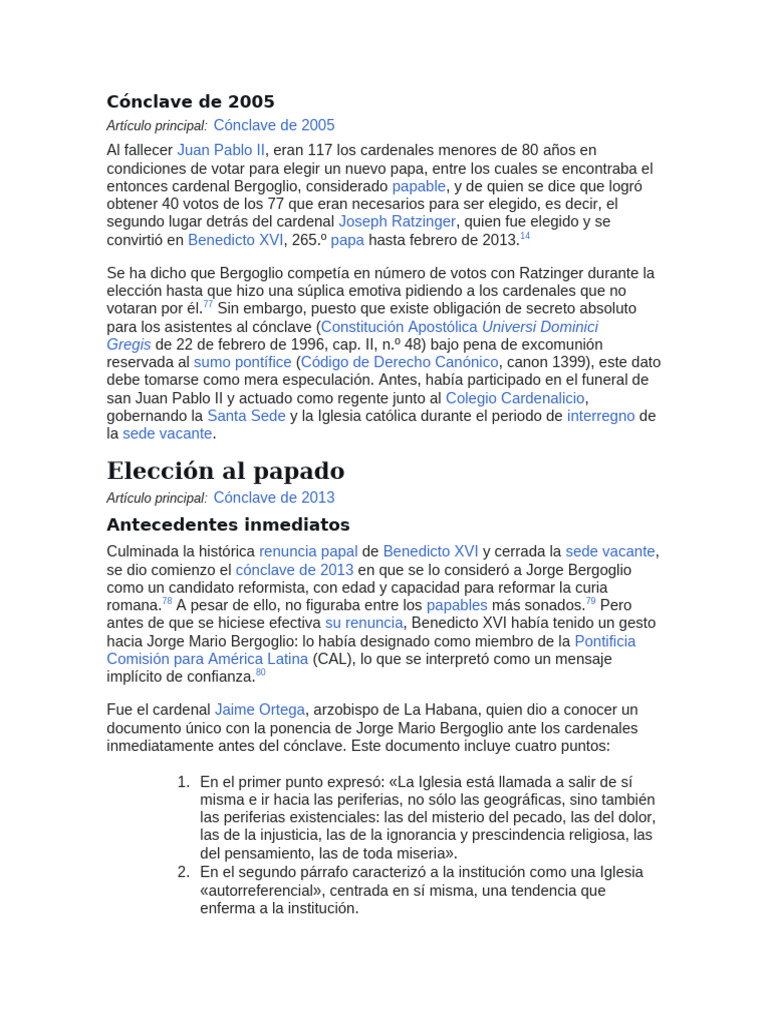 Cónclave de 2005

Artículo principal: Cónclave de 2005

Al fallecer Juan Pablo II, eran 117 los cardenales menores de 80 años en condiciones de votar para elegir un nuevo papa, entre los cuales se encontraba el entonces cardenal Bergoglio, considerado papable, y de quien se dice que logró obtener 40 votos de los 77 que eran necesarios para ser elegido, es decir, el segundo lugar detrás del cardenal Joseph Ratzinger, quien fue elegido y se convirtió en Benedicto XVI, 265.º papa hasta febrero de 2013.$^{14}$

Se ha dicho que Bergoglio competía en número de votos con Ratzinger durante la elección hasta que hizo una súplica emotiva pidiendo a los cardenales que no votaran por él.$^{77}$ Sin embargo, puesto que existe obligación de secreto absoluto para los asistentes al cónclave (Constitución Apostólica Universi Dominici Gregis de 22 de febrero de 1996, cap. II, n.º 48) bajo pena de excomunión reservada al sumo pontífice (Código de Derecho Canónico, canon 1399), este dato debe tomarse como mera especulación. Antes, había participado en el funeral de san Juan Pablo II y actuado como regente junto al Colegio Cardenalicio, gobernando la Santa Sede y la Iglesia católica durante el periodo de interregno de la sede vacante.

Elección al papado

Artículo principal: Cónclave de 2013

Antecedentes inmediatos

Culminada la histórica renuncia papal de Benedicto XVI y cerrada la sede vacante, se dio comienzo el cónclave de 2013 en que se lo consideró a Jorge Bergoglio como un candidato reformista, con edad y capacidad para reformar la curia romana.$^{78}$ A pesar de ello, no figuraba entre los papables más sonados.$^{79}$ Pero antes de que se hiciese efectiva su renuncia, Benedicto XVI había tenido un gesto hacia Jorge Mario Bergoglio: lo había designado como miembro de la Pontificia Comisión para América Latina (CAL), lo que se interpretó como un mensaje implícito de confianza.$^{80}$

Fue el cardenal Jaime Ortega, arzobispo de La Habana, quien dio a conocer un documento único con la ponencia de Jorge Mario Bergoglio ante los cardenales inmediatamente antes del cónclave. Este documento incluye cuatro puntos:

1. En el primer punto expresó: «La Iglesia está llamada a salir de sí misma e ir hacia las periferias, no sólo las geográficas, sino también las periferias existenciales: las del misterio del pecado, las del dolor, las de la injusticia, las de la ignorancia y prescindencia religiosa, las del pensamiento, las de toda miseria».
2. En el segundo párrafo caracterizó a la institución como una Iglesia «autorreferencial», centrada en sí misma, una tendencia que enferma a la institución.